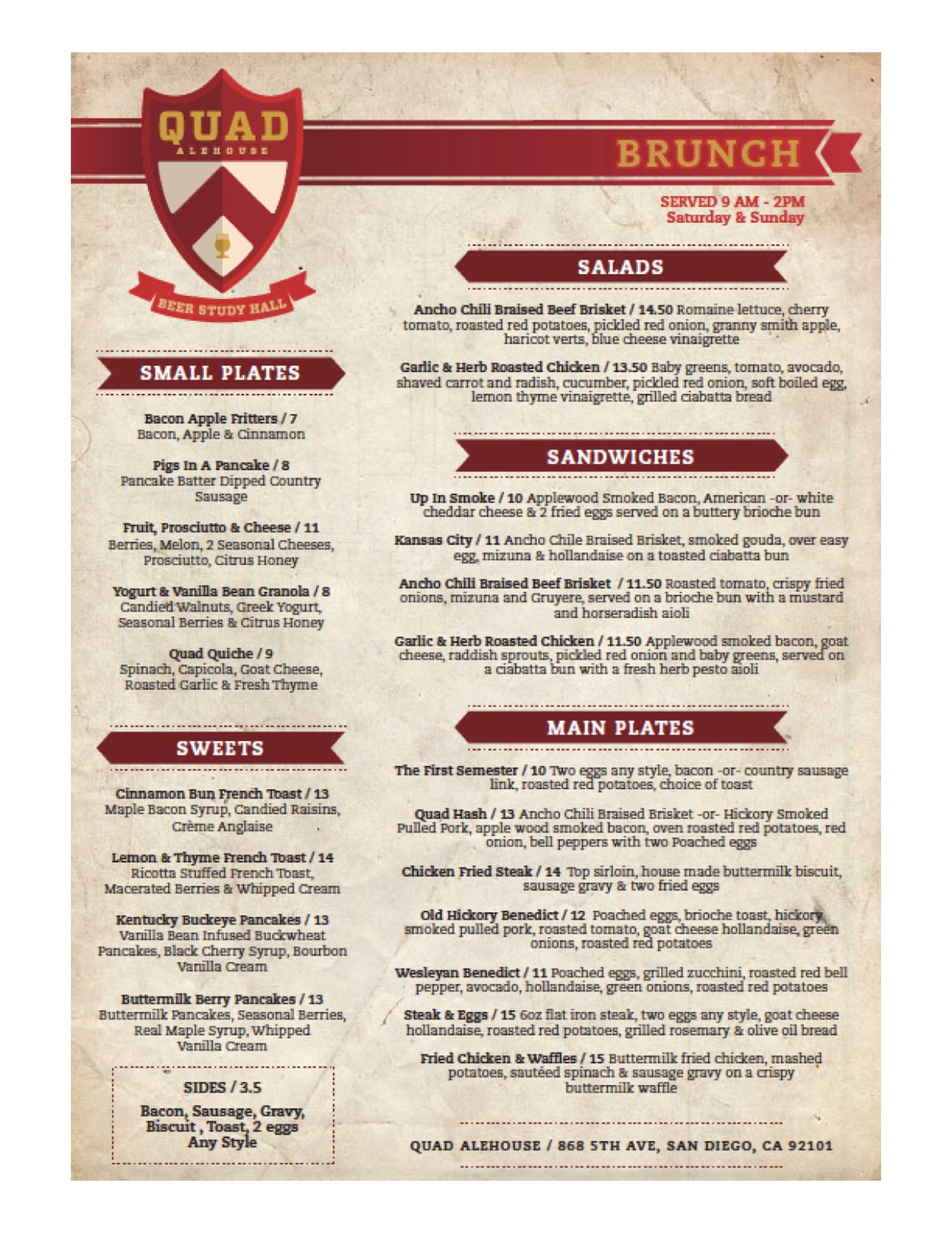 QUAD
ALEHOUSE
BEER STUDY HALL

BRUNCH

SERVED 9 AM - 2PM
Saturday & Sunday

SMALL PLATES

Bacon Apple Fritters / 7
Bacon, Apple & Cinnamon

Pigs In A Pancake / 8
Pancake Batter Dipped Country Sausage

Fruit, Prosciutto & Cheese / 11
Berries, Melon, 2 Seasonal Cheeses, Prosciutto, Citrus Honey

Yogurt & Vanilla Bean Granola / 8
Candied Walnuts, Greek Yogurt, Seasonal Berries & Citrus Honey

Quad Quiche / 9
Spinach, Capicola, Goat Cheese, Roasted Garlic & Fresh Thyme

SWEETS

Cinnamon Bun French Toast / 13
Maple Bacon Syrup, Candied Raisins, Crème Anglaise

Lemon & Thyme French Toast / 14
Ricotta Stuffed French Toast, Macerated Berries & Whipped Cream

Kentucky Buckeye Pancakes / 13
Vanilla Bean Infused Buckwheat Pancakes, Black Cherry Syrup, Bourbon Vanilla Cream

Buttermilk Berry Pancakes / 13
Buttermilk Pancakes, Seasonal Berries, Real Maple Syrup, Whipped Vanilla Cream

SIDES / 3.5
Bacon, Sausage, Gravy, Biscuit , Toast, 2 eggs Any Style

SALADS

Ancho Chili Braised Beef Brisket / 14.50 Romaine lettuce, cherry tomato, roasted red potatoes, pickled red onion, granny smith apple, haricot verts, blue cheese vinaigrette

Garlic & Herb Roasted Chicken / 13.50 Baby greens, tomato, avocado, shaved carrot and radish, cucumber, pickled red onion, soft boiled egg, lemon thyme vinaigrette, grilled ciabatta bread

SANDWICHES

Up In Smoke / 10 Applewood Smoked Bacon, American -or- white cheddar cheese & 2 fried eggs served on a buttery brioche bun

Kansas City / 11 Ancho Chile Braised Brisket, smoked gouda, over easy egg, mizuna & hollandaise on a toasted ciabatta bun

Ancho Chili Braised Beef Brisket / 11.50 Roasted tomato, crispy fried onions, mizuna and Gruyere, served on a brioche bun with a mustard and horseradish aioli

Garlic & Herb Roasted Chicken / 11.50 Applewood smoked bacon, goat cheese, raddish sprouts, pickled red onion and baby greens, served on a ciabatta bun with a fresh herb pesto aioli

MAIN PLATES

The First Semester / 10 Two eggs any style, bacon -or- country sausage link, roasted red potatoes, choice of toast

Quad Hash / 13 Ancho Chili Braised Brisket -or- Hickory Smoked Pulled Pork, apple wood smoked bacon, oven roasted red potatoes, red onion, bell peppers with two Poached eggs

Chicken Fried Steak / 14 Top sirloin, house made buttermilk biscuit, sausage gravy & two fried eggs

Old Hickory Benedict / 12 Poached eggs, brioche toast, hickory smoked pulled pork, roasted tomato, goat cheese hollandaise, green onions, roasted red potatoes

Wesleyan Benedict / 11 Poached eggs, grilled zucchini, roasted red bell pepper, avocado, hollandaise, green onions, roasted red potatoes

Steak & Eggs / 15 6oz flat iron steak, two eggs any style, goat cheese hollandaise, roasted red potatoes, grilled rosemary & olive oil bread

Fried Chicken & Waffles / 15 Buttermilk fried chicken, mashed potatoes, sautéed spinach & sausage gravy on a crispy buttermilk waffle

QUAD ALEHOUSE / 868 5TH AVE, SAN DIEGO, CA 92101